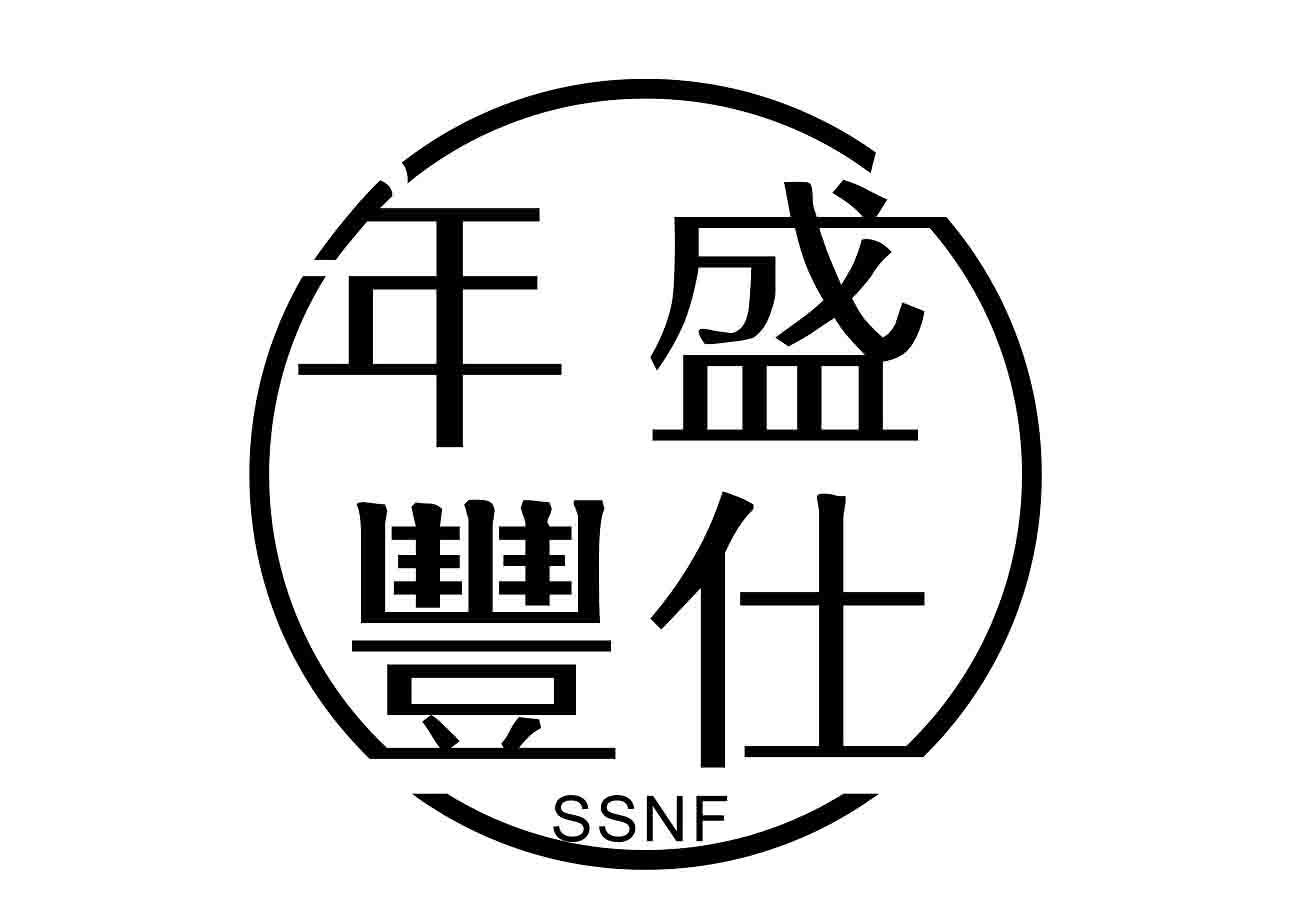 年盛
豐仕
SSNF